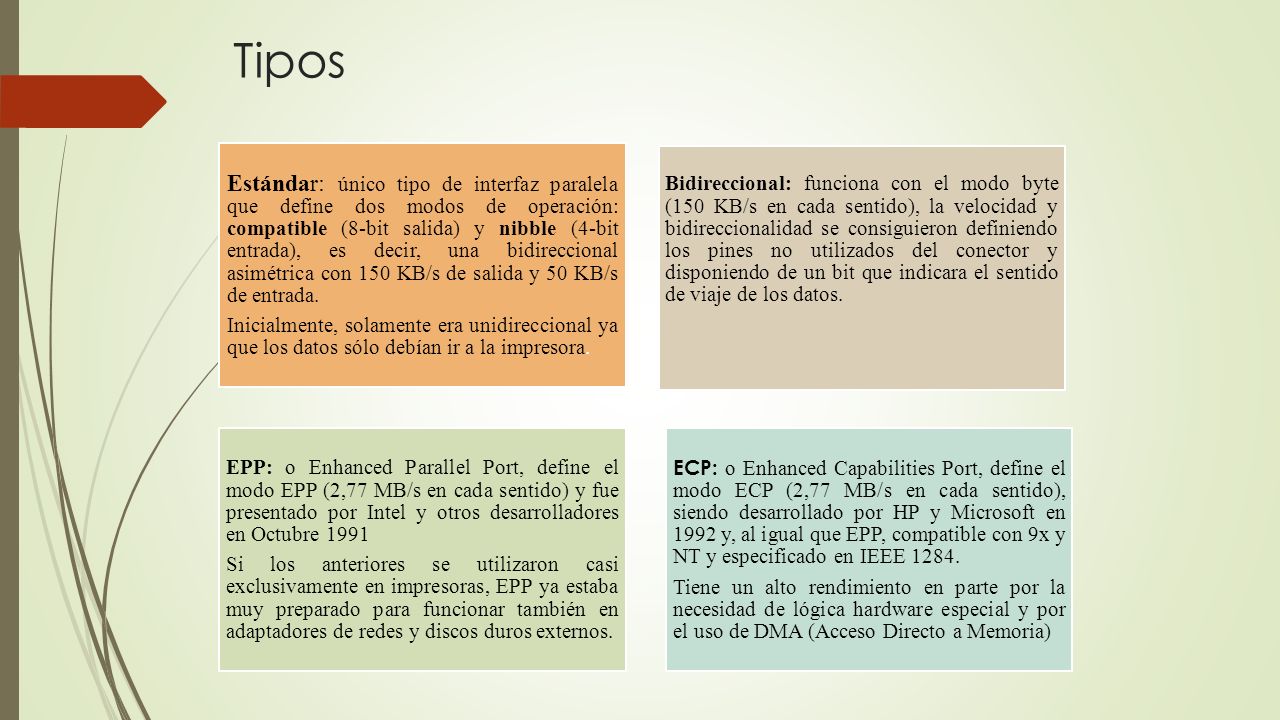 Tipos

Estándar: único tipo de interfaz paralela que define dos modos de operación: compatible (8-bit salida) y nibble (4-bit entrada), es decir, una bidireccional asimétrica con 150 KB/s de salida y 50 KB/s de entrada.

Inicialmente, solamente era unidireccional ya que los datos sólo debían ir a la impresora.

Bidireccional: funciona con el modo byte (150 KB/s en cada sentido), la velocidad y bidireccionalidad se consiguieron definiendo los pines no utilizados del conector y disponiendo de un bit que indicara el sentido de viaje de los datos.

EPP: o Enhanced Parallel Port, define el modo EPP (2,77 MB/s en cada sentido) y fue presentado por Intel y otros desarrolladores en Octubre 1991

Si los anteriores se utilizaron casi exclusivamente en impresoras, EPP ya estaba muy preparado para funcionar también en adaptadores de redes y discos duros externos.

ECP: o Enhanced Capabilities Port, define el modo ECP (2,77 MB/s en cada sentido), siendo desarrollado por HP y Microsoft en 1992 y, al igual que EPP, compatible con 9x y NT y especificado en IEEE 1284.

Tiene un alto rendimiento en parte por la necesidad de lógica hardware especial y por el uso de DMA (Acceso Directo a Memoria)